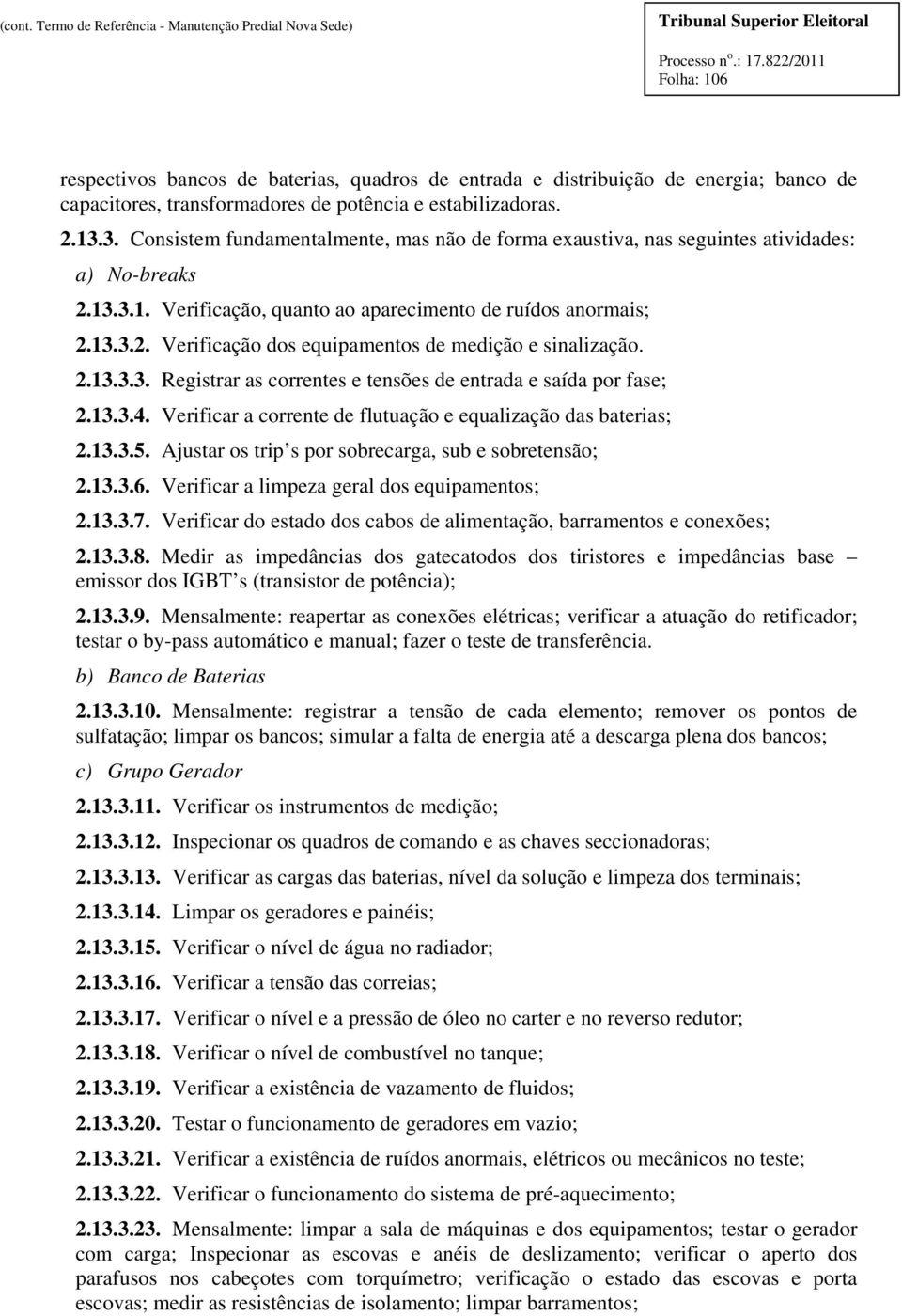 (cont. Termo de Referência - Manutenção Predial Nova Sede)

Tribunal Superior Eleitoral
Processo nº.: 17.822/2011
Folha: 106

respectivos bancos de baterias, quadros de entrada e distribuição de energia; banco de capacitores, transformadores de potência e estabilizadoras.

2.13.3. Consistem fundamentalmente, mas não de forma exaustiva, nas seguintes atividades:

a) No-breaks

2.13.3.1. Verificação, quanto ao aparecimento de ruídos anormais;

2.13.3.2. Verificação dos equipamentos de medição e sinalização.

2.13.3.3. Registrar as correntes e tensões de entrada e saída por fase;

2.13.3.4. Verificar a corrente de flutuação e equalização das baterias;

2.13.3.5. Ajustar os trip s por sobrecarga, sub e sobretensão;

2.13.3.6. Verificar a limpeza geral dos equipamentos;

2.13.3.7. Verificar do estado dos cabos de alimentação, barramentos e conexões;

2.13.3.8. Medir as impedâncias dos gatecatodos dos tiristores e impedâncias base – emissor dos IGBT s (transistor de potência);

2.13.3.9. Mensalmente: reapertar as conexões elétricas; verificar a atuação do retificador; testar o by-pass automático e manual; fazer o teste de transferência.

b) Banco de Baterias

2.13.3.10. Mensalmente: registrar a tensão de cada elemento; remover os pontos de sulfatação; limpar os bancos; simular a falta de energia até a descarga plena dos bancos;

c) Grupo Gerador

2.13.3.11. Verificar os instrumentos de medição;

2.13.3.12. Inspecionar os quadros de comando e as chaves seccionadoras;

2.13.3.13. Verificar as cargas das baterias, nível da solução e limpeza dos terminais;

2.13.3.14. Limpar os geradores e painéis;

2.13.3.15. Verificar o nível de água no radiador;

2.13.3.16. Verificar a tensão das correias;

2.13.3.17. Verificar o nível e a pressão de óleo no carter e no reverso redutor;

2.13.3.18. Verificar o nível de combustível no tanque;

2.13.3.19. Verificar a existência de vazamento de fluidos;

2.13.3.20. Testar o funcionamento de geradores em vazio;

2.13.3.21. Verificar a existência de ruídos anormais, elétricos ou mecânicos no teste;

2.13.3.22. Verificar o funcionamento do sistema de pré-aquecimento;

2.13.3.23. Mensalmente: limpar a sala de máquinas e dos equipamentos; testar o gerador com carga; Inspecionar as escovas e anéis de deslizamento; verificar o aperto dos parafusos nos cabeçotes com torquímetro; verificação o estado das escovas e porta escovas; medir as resistências de isolamento; limpar barramentos;